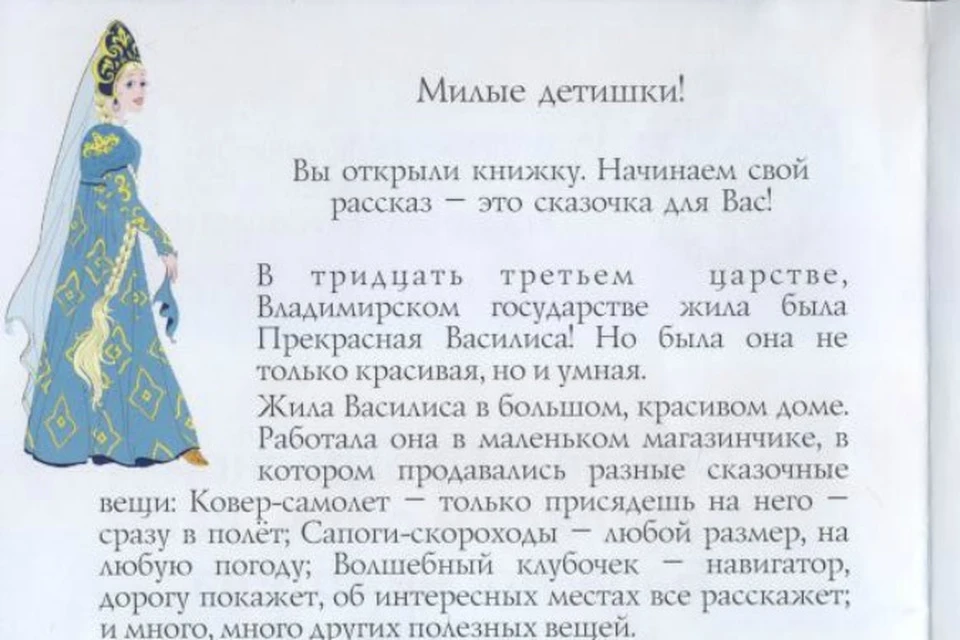 Милые детишки!

Вы открыли книжку. Начинаем свой рассказ — это сказочка для Вас!

В тридцать третьем царстве, Владимирском государстве жила была Прекрасная Василиса! Но была она не только красивая, но и умная.

Жила Василиса в большом, красивом доме. Работала она в маленьком магазинчике, в котором продавались разные сказочные вещи: Ковер-самолет — только присядешь на него — сразу в полёт; Сапоги-скороходы — любой размер, на любую погоду; Волшебный клубочек — навигатор, дорогу покажет, об интересных местах все расскажет; и много, много других полезных вещей.